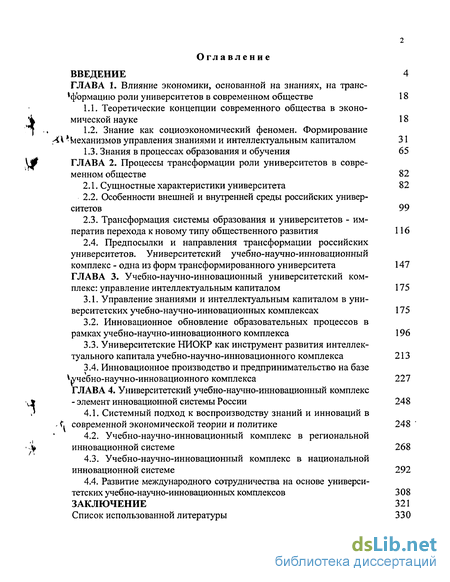 2

Оглавление

ВВЕДЕНИЕ 4
ГЛАВА 1. Влияние экономики, основанной на знаниях, на трансформацию роли университетов в современном обществе 18
1.1. Теоретические концепции современного общества в экономической науке 18
1.2. Знание как социоэкономический феномен. Формирование механизмов управления знаниями и интеллектуальным капиталом 31
1.3. Знания в процессах образования и обучения 65
ГЛАВА 2. Процессы трансформации роли университетов в современном обществе 82
2.1. Сущностные характеристики университета 82
2.2. Особенности внешней и внутренней среды российских университетов 99
2.3. Трансформация системы образования и университетов - императив перехода к новому типу общественного развития 116
2.4. Предпосылки и направления трансформации российских университетов. Университетский учебно-научно-инновационный комплекс - одна из форм трансформированного университета 147
ГЛАВА 3. Учебно-научно-инновационный университетский комплекс: управление интеллектуальным капиталом 175
3.1. Управление знаниями и интеллектуальным капиталом в университетских учебно-научно-инновационных комплексах 175
3.2. Инновационное обновление образовательных процессов в рамках учебно-научно-инновационного комплекса 196
3.3. Университетские НИОКР как инструмент развития интеллектуального капитала учебно-научно-инновационного комплекса 213
3.4. Инновационное производство и предпринимательство на базе учебно-научно-инновационного комплекса 227
ГЛАВА 4. Университетский учебно-научно-инновационный комплекс - элемент инновационной системы России 248
4.1. Системный подход к воспроизводству знаний и инноваций в современной экономической теории и политике 248
4.2. Учебно-научно-инновационный комплекс в региональной инновационной системе 268
4.3. Учебно-научно-инновационный комплекс в национальной инновационной системе 292
4.4. Развитие международного сотрудничества на основе университетских учебно-научно-инновационных комплексов 308
ЗАКЛЮЧЕНИЕ 321
Список использованной литературы 330

dsLib.net
библиотека диссертаций